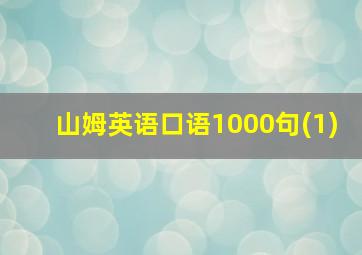 山姆英语口语1000句(1)